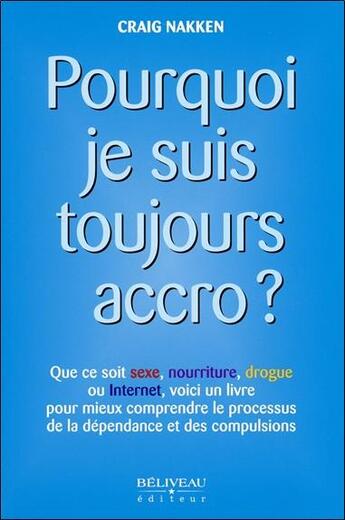 CRAIG NAKKEN

Pourquoi je suis toujours accro ?

Que ce soit sexe, nourriture, drogue ou Internet, voici un livre pour mieux comprendre le processus de la dépendance et des compulsions

BÉLIVEAU
éditeur